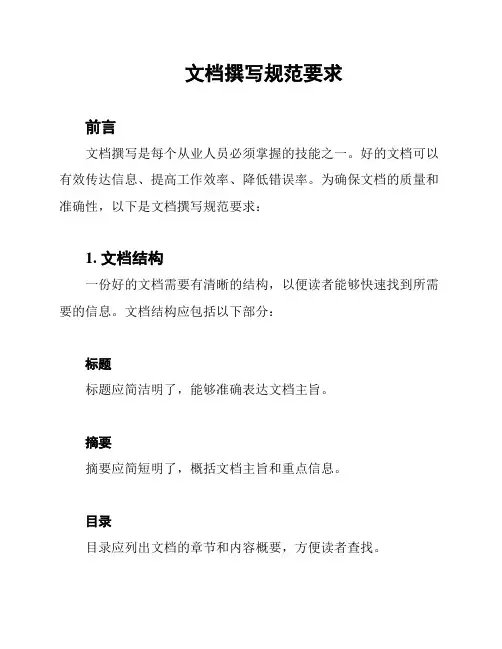 文档撰写规范要求

前言

文档撰写是每个从业人员必须掌握的技能之一。好的文档可以有效传达信息、提高工作效率、降低错误率。为确保文档的质量和准确性，以下是文档撰写规范要求：

1. 文档结构

一份好的文档需要有清晰的结构，以便读者能够快速找到所需要的信息。文档结构应包括以下部分：

标题

标题应简洁明了，能够准确表达文档主旨。

摘要

摘要应简短明了，概括文档主旨和重点信息。

目录

目录应列出文档的章节和内容概要，方便读者查找。